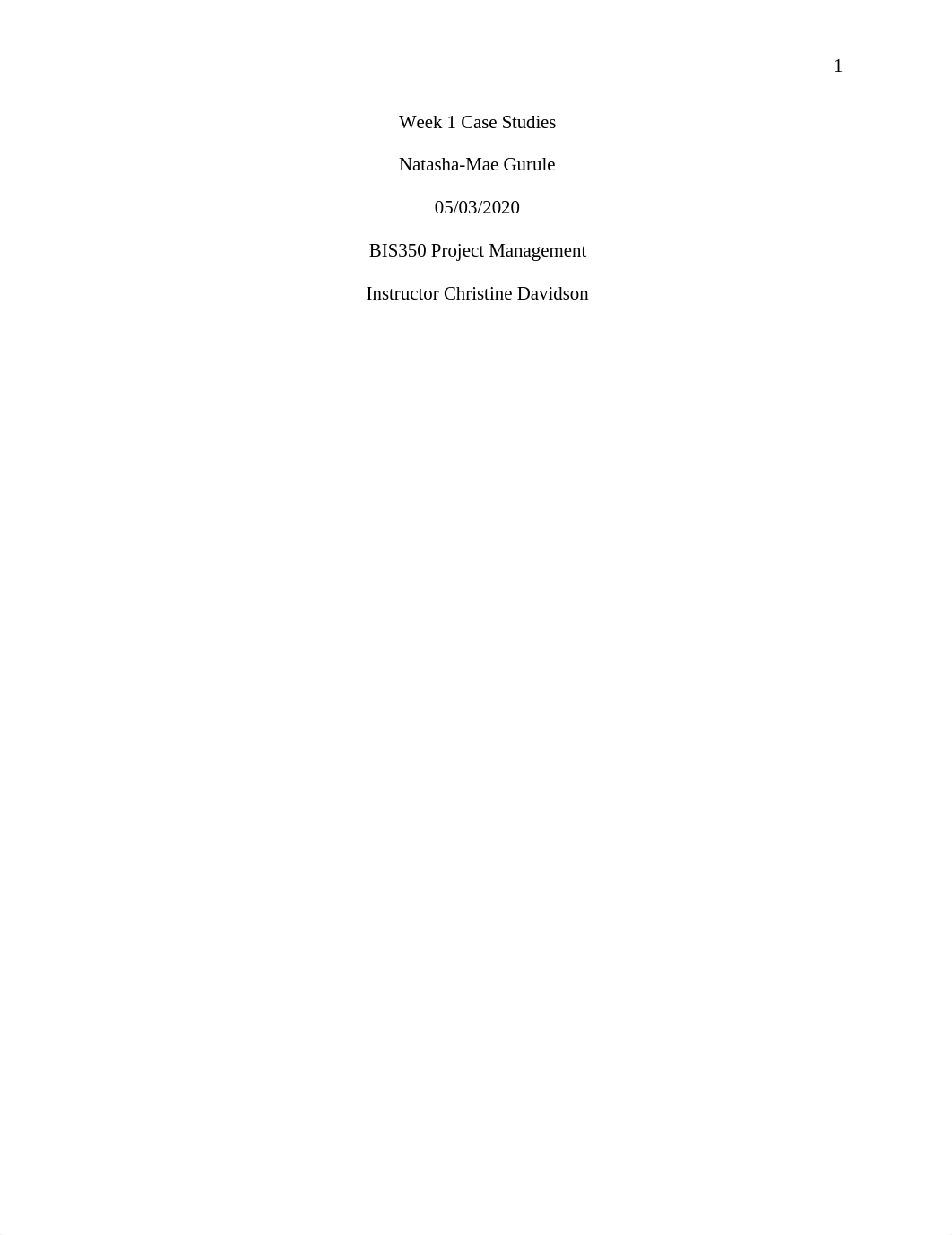 1

Week 1 Case Studies

Natasha-Mae Gurule

05/03/2020

BIS350 Project Management

Instructor Christine Davidson